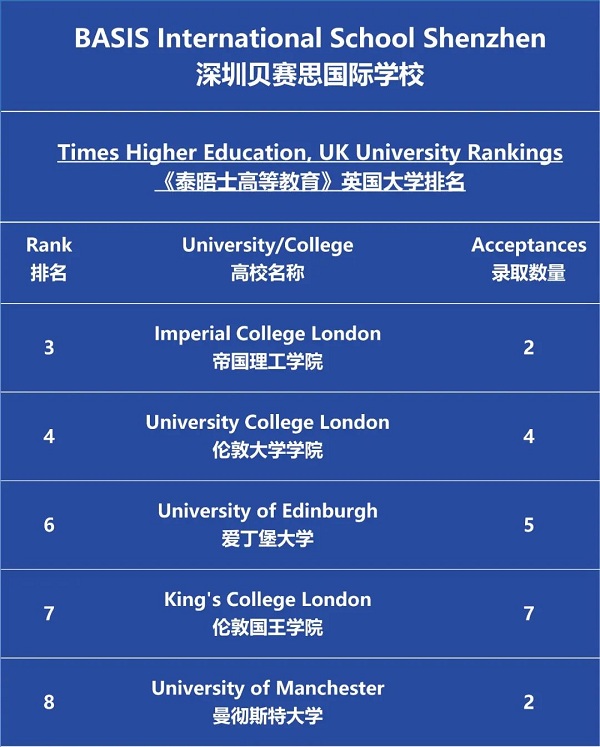 BASIS International School Shenzhen
深圳贝赛思国际学校

Times Higher Education, UK University Rankings
《泰晤士高等教育》英国大学排名

| Rank 排名 | University/College 高校名称 | Acceptances 录取数量 |
|---|---|---|
| 3 | Imperial College London 帝国理工学院 | 2 |
| 4 | University College London 伦敦大学学院 | 4 |
| 6 | University of Edinburgh 爱丁堡大学 | 5 |
| 7 | King's College London 伦敦国王学院 | 7 |
| 8 | University of Manchester 曼彻斯特大学 | 2 |